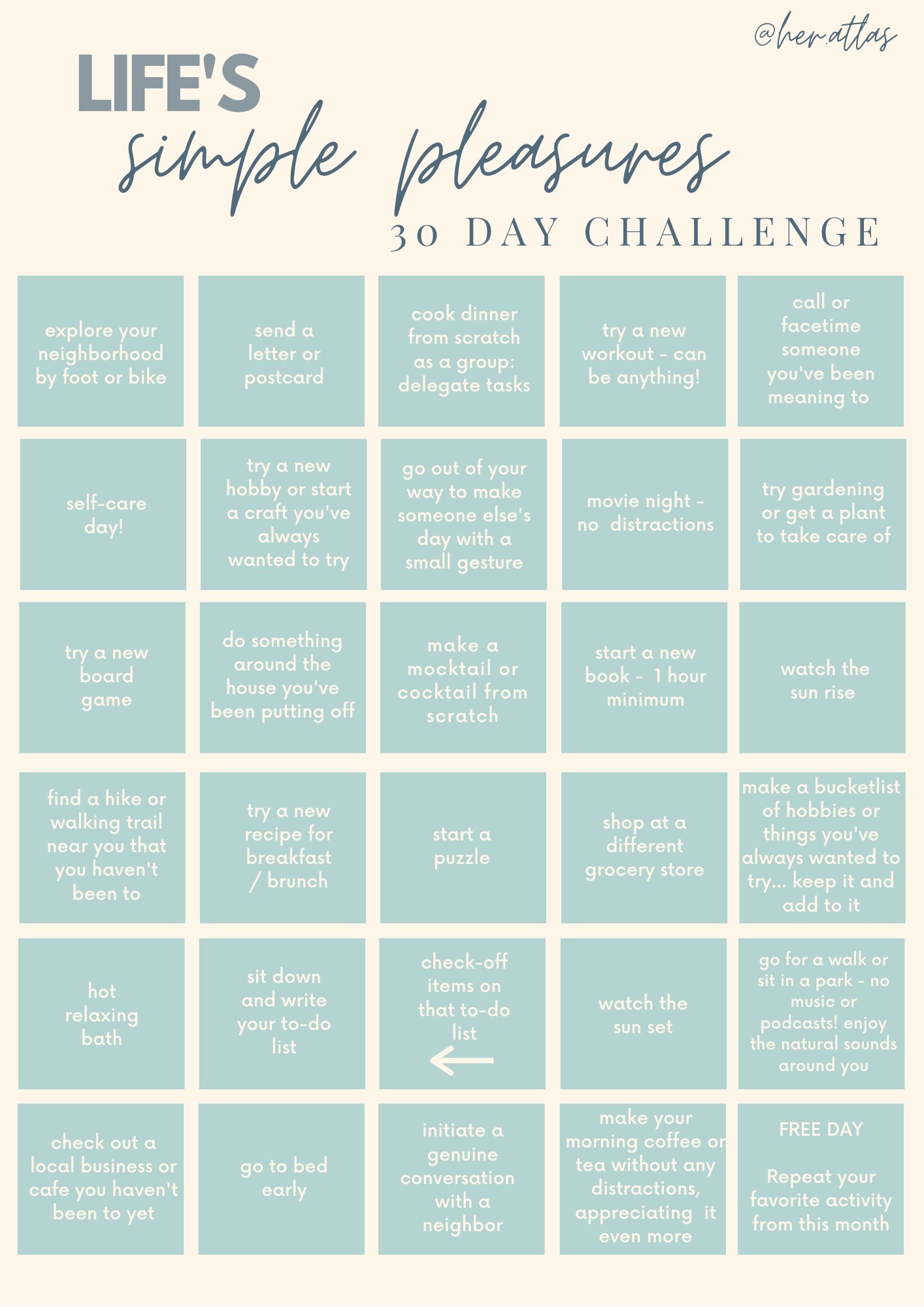 @her.atlas

LIFE'S
simple pleasures
30 DAY CHALLENGE

| explore your neighborhood by foot or bike | send a letter or postcard | cook dinner from scratch as a group: delegate tasks | try a new workout - can be anything! | call or facetime someone you've been meaning to |
|---|---|---|---|---|
| self-care day! | try a new hobby or start a craft you've always wanted to try | go out of your way to make someone else's day with a small gesture | movie night - no distractions | try gardening or get a plant to take care of |
| try a new board game | do something around the house you've been putting off | make a mocktail or cocktail from scratch | start a new book - 1 hour minimum | watch the sun rise |
| find a hike or walking trail near you that you haven't been to | try a new recipe for breakfast / brunch | start a puzzle | shop at a different grocery store | make a bucketlist of hobbies or things you've always wanted to try... keep it and add to it |
| hot relaxing bath | sit down and write your to-do list | check-off items on that to-do list ← | watch the sun set | go for a walk or sit in a park - no music or podcasts! enjoy the natural sounds around you |
| check out a local business or cafe you haven't been to yet | go to bed early | initiate a genuine conversation with a neighbor | make your morning coffee or tea without any distractions, appreciating it even more | FREE DAY Repeat your favorite activity from this month |